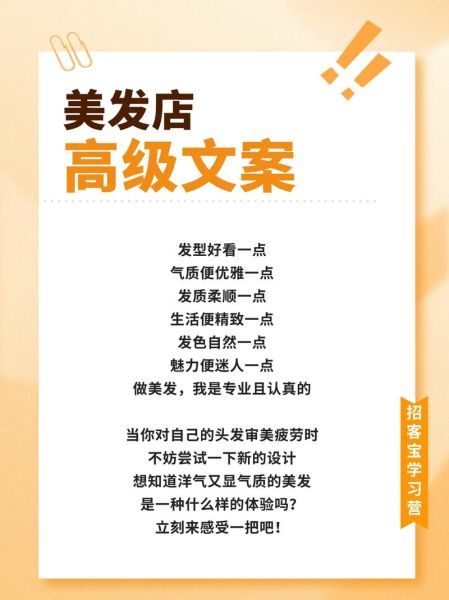 美发店
高级文案

发型好看一点
气质便优雅一点
发质柔顺一点
生活便精致一点
发色自然一点
魅力便迷人一点
做美发，我是专业且认真的

当你对自己的头发审美疲劳时
不妨尝试一下新的设计
想知道洋气又显气质的美发
是一种什么样的体验吗？
立刻来感受一把吧！

招客宝学习营